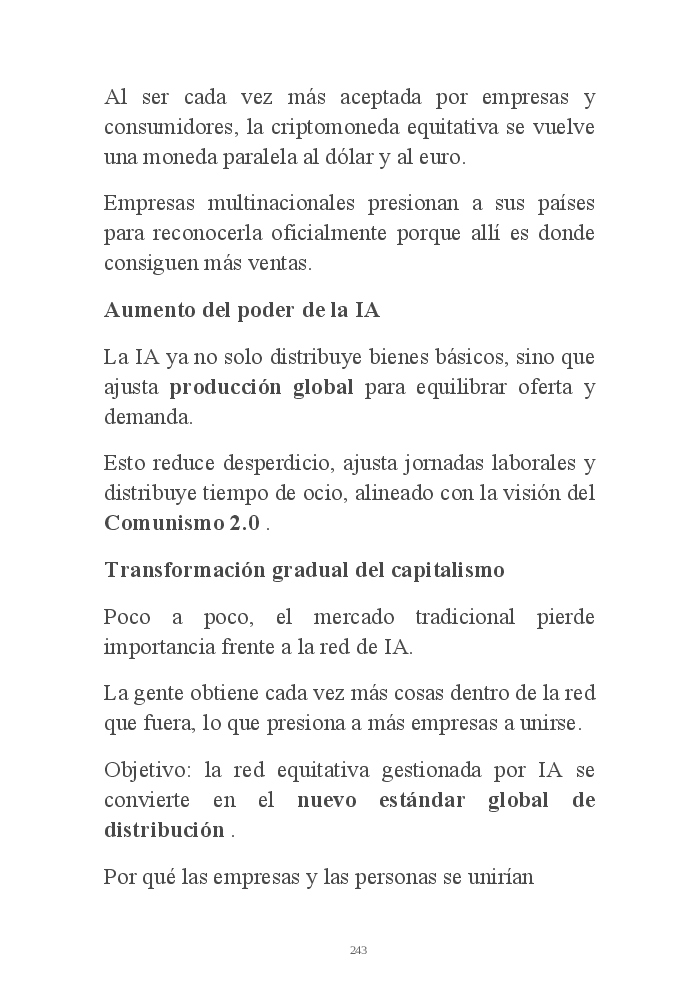 Al ser cada vez más aceptada por empresas y consumidores, la criptomoneda equitativa se vuelve una moneda paralela al dólar y al euro.

Empresas multinacionales presionan a sus países para reconocerla oficialmente porque allí es donde consiguen más ventas.

Aumento del poder de la IA

La IA ya no solo distribuye bienes básicos, sino que ajusta producción global para equilibrar oferta y demanda.

Esto reduce desperdicio, ajusta jornadas laborales y distribuye tiempo de ocio, alineado con la visión del Comunismo 2.0 .

Transformación gradual del capitalismo

Poco a poco, el mercado tradicional pierde importancia frente a la red de IA.

La gente obtiene cada vez más cosas dentro de la red que fuera, lo que presiona a más empresas a unirse.

Objetivo: la red equitativa gestionada por IA se convierte en el nuevo estándar global de distribución .

Por qué las empresas y las personas se unirían

243